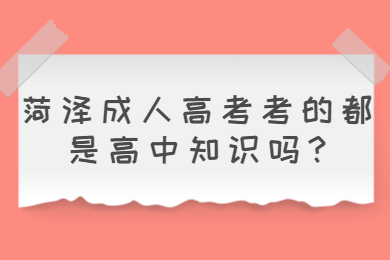 菏泽成人高考考的都是高中知识吗？